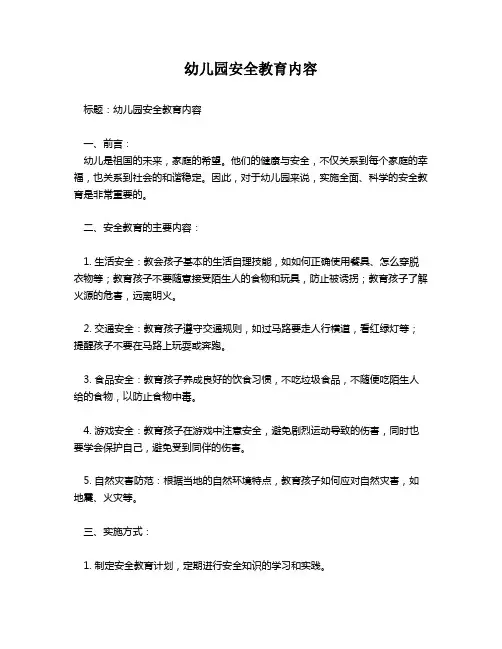 幼儿园安全教育内容

标题：幼儿园安全教育内容

一、前言：

幼儿是祖国的未来，家庭的希望。他们的健康与安全，不仅关系到每个家庭的幸福，也关系到社会的和谐稳定。因此，对于幼儿园来说，实施全面、科学的安全教育是非常重要的。

二、安全教育的主要内容：

1. 生活安全：教会孩子基本的生活自理技能，如如何正确使用餐具、怎么穿脱衣物等；教育孩子不要随意接受陌生人的食物和玩具，防止被诱拐；教育孩子了解火源的危害，远离明火。

2. 交通安全：教育孩子遵守交通规则，如过马路要走人行横道，看红绿灯等；提醒孩子不要在马路上玩耍或奔跑。

3. 食品安全：教育孩子养成良好的饮食习惯，不吃垃圾食品，不随便吃陌生人给的食物，以防止食物中毒。

4. 游戏安全：教育孩子在游戏中注意安全，避免剧烈运动导致的伤害，同时也要学会保护自己，避免受到同伴的伤害。

5. 自然灾害防范：根据当地的自然环境特点，教育孩子如何应对自然灾害，如地震、火灾等。

三、实施方式：

1. 制定安全教育计划，定期进行安全知识的学习和实践。